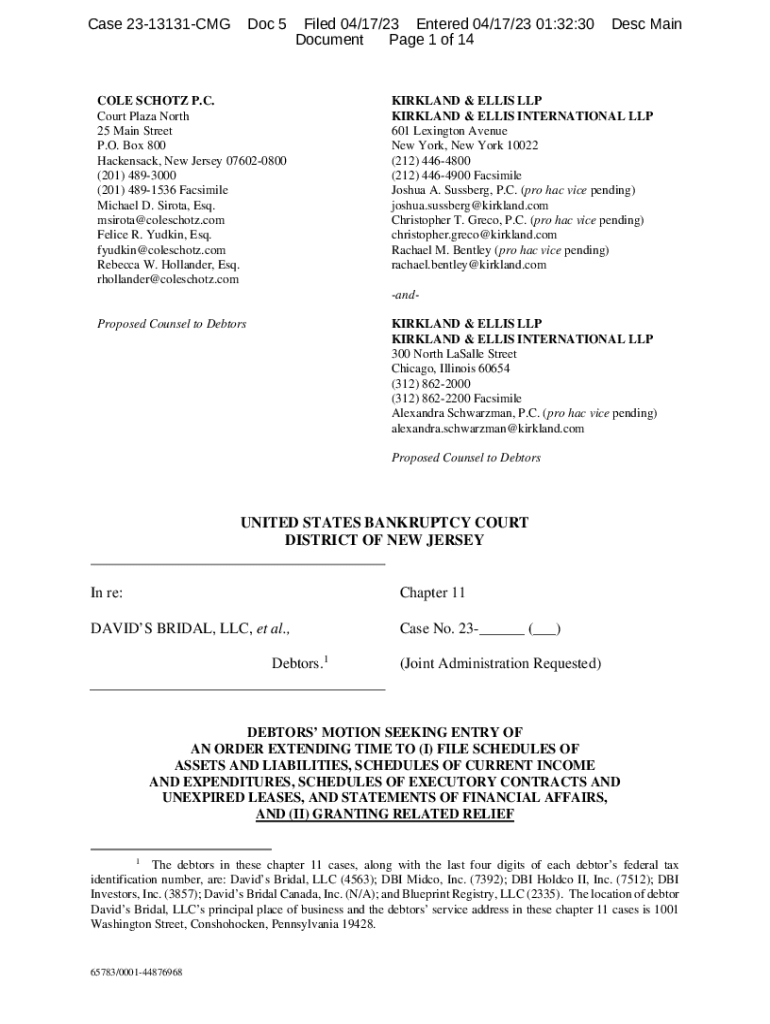 Case 23-13131-CMG Doc 5 Filed 04/17/23 Entered 04/17/23 01:32:30 Desc Main Document Page 1 of 14

COLE SCHOTZ P.C.
Court Plaza North
25 Main Street
P.O. Box 800
Hackensack, New Jersey 07602-0800
(201) 489-3000
(201) 489-1536 Facsimile
Michael D. Sirota, Esq.
msirota@coleschotz.com
Felice R. Yudkin, Esq.
fyudkin@coleschotz.com
Rebecca W. Hollander, Esq.
rhollander@coleschotz.com

Proposed Counsel to Debtors

KIRKLAND & ELLIS LLP
KIRKLAND & ELLIS INTERNATIONAL LLP
601 Lexington Avenue
New York, New York 10022
(212) 446-4800
(212) 446-4900 Facsimile
Joshua A. Sussberg, P.C. (pro hac vice pending)
joshua.sussberg@kirkland.com
Christopher T. Greco, P.C. (pro hac vice pending)
christopher.greco@kirkland.com
Rachael M. Bentley (pro hac vice pending)
rachael.bentley@kirkland.com

-and-

KIRKLAND & ELLIS LLP
KIRKLAND & ELLIS INTERNATIONAL LLP
300 North LaSalle Street
Chicago, Illinois 60654
(312) 862-2000
(312) 862-2200 Facsimile
Alexandra Schwarzman, P.C. (pro hac vice pending)
alexandra.schwarzman@kirkland.com

Proposed Counsel to Debtors

UNITED STATES BANKRUPTCY COURT
DISTRICT OF NEW JERSEY

In re:

DAVID'S BRIDAL, LLC, et al.,

Debtors.$^1$

Chapter 11

Case No. 23-______ (___)

(Joint Administration Requested)

DEBTORS' MOTION SEEKING ENTRY OF AN ORDER EXTENDING TIME TO (I) FILE SCHEDULES OF ASSETS AND LIABILITIES, SCHEDULES OF CURRENT INCOME AND EXPENDITURES, SCHEDULES OF EXECUTORY CONTRACTS AND UNEXPIRED LEASES, AND STATEMENTS OF FINANCIAL AFFAIRS, AND (II) GRANTING RELATED RELIEF

$^1$ The debtors in these chapter 11 cases, along with the last four digits of each debtor's federal tax identification number, are: David's Bridal, LLC (4563); DBI Midco, Inc. (7392); DBI Holdco II, Inc. (7512); DBI Investors, Inc. (3857); David's Bridal Canada, Inc. (N/A); and Blueprint Registry, LLC (2335). The location of debtor David's Bridal, LLC's principal place of business and the debtors' service address in these chapter 11 cases is 1001 Washington Street, Conshohocken, Pennsylvania 19428.

65783/0001-44876968